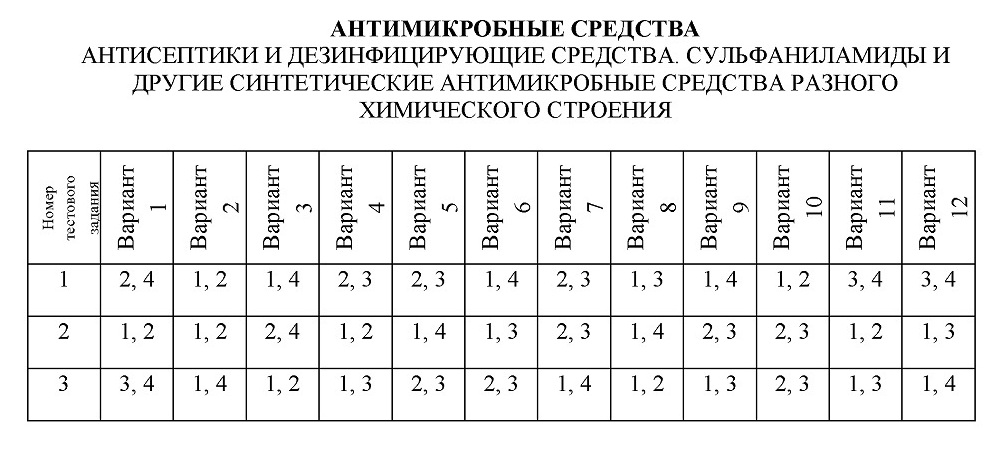 АНТИМИКРОБНЫЕ СРЕДСТВА
АНТИСЕПТИКИ И ДЕЗИНФИЦИРУЮЩИЕ СРЕДСТВА. СУЛЬФАНИЛАМИДЫ И ДРУГИЕ СИНТЕТИЧЕСКИЕ АНТИМИКРОБНЫЕ СРЕДСТВА РАЗНОГО ХИМИЧЕСКОГО СТРОЕНИЯ

| Номер тестового задания | Вариант 1 | Вариант 2 | Вариант 3 | Вариант 4 | Вариант 5 | Вариант 6 | Вариант 7 | Вариант 8 | Вариант 9 | Вариант 10 | Вариант 11 | Вариант 12 |
|---|---|---|---|---|---|---|---|---|---|---|---|---|
| 1 | 2, 4 | 1, 2 | 1, 4 | 2, 3 | 2, 3 | 1, 4 | 2, 3 | 1, 3 | 1, 4 | 1, 2 | 3, 4 | 3, 4 |
| 2 | 1, 2 | 1, 2 | 2, 4 | 1, 2 | 1, 4 | 1, 3 | 2, 3 | 1, 4 | 2, 3 | 2, 3 | 1, 2 | 1, 3 |
| 3 | 3, 4 | 1, 4 | 1, 2 | 1, 3 | 2, 3 | 2, 3 | 1, 4 | 1, 2 | 1, 3 | 2, 3 | 1, 3 | 1, 4 |